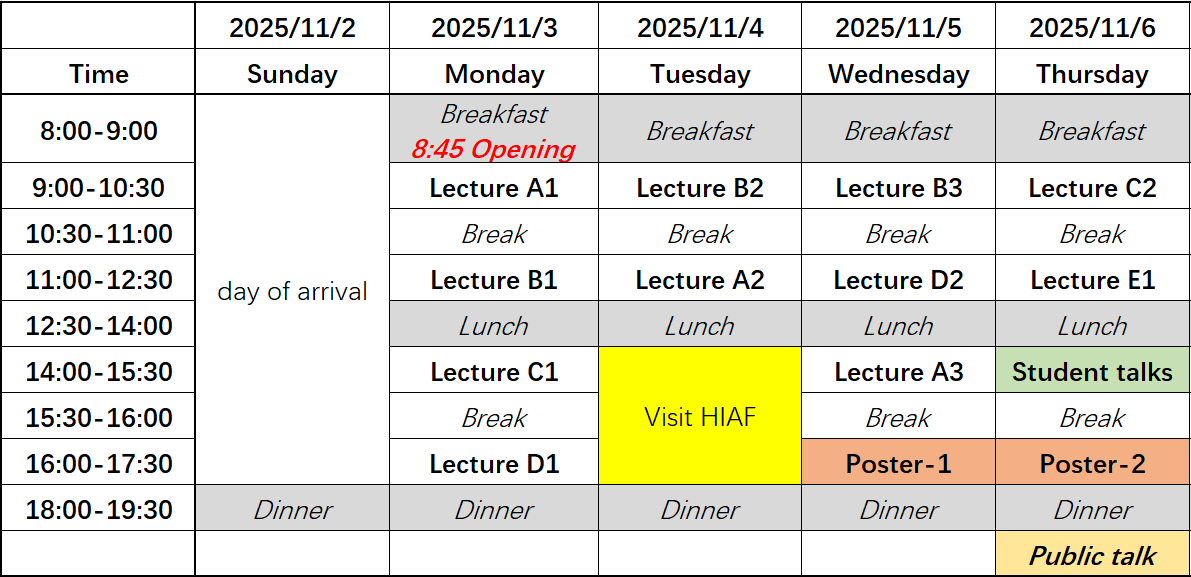 |  | 2025/11/2 | 2025/11/3 | 2025/11/4 | 2025/11/5 | 2025/11/6 |
|---|---|---|---|---|---|
| Time | Sunday | Monday | Tuesday | Wednesday | Thursday |
| 8:00-9:00 | day of arrival | Breakfast 8:45 Opening | Breakfast | Breakfast | Breakfast |
| 9:00-10:30 |  | Lecture A1 | Lecture B2 | Lecture B3 | Lecture C2 |
| 10:30-11:00 |  | Break | Break | Break | Break |
| 11:00-12:30 |  | Lecture B1 | Lecture A2 | Lecture D2 | Lecture E1 |
| 12:30-14:00 |  | Lunch | Lunch | Lunch | Lunch |
| 14:00-15:30 |  | Lecture C1 | Visit HIAF | Lecture A3 | Student talks |
| 15:30-16:00 |  | Break |  | Break | Break |
| 16:00-17:30 |  | Lecture D1 |  | Poster-1 | Poster-2 |
| 18:00-19:30 | Dinner | Dinner | Dinner | Dinner | Dinner |
|  |  |  |  |  | Public talk |